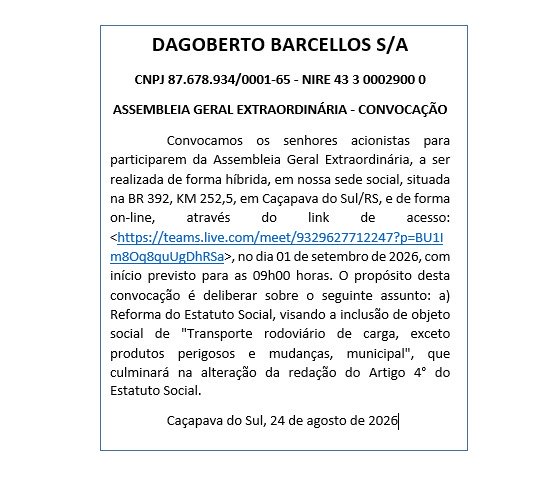 DAGOBERTO BARCELLOS S/A

CNPJ 87.678.934/0001-65 - NIRE 43 3 0002900 0

ASSEMBLEIA GERAL EXTRAORDINÁRIA - CONVOCAÇÃO

Convocamos os senhores acionistas para participarem da Assembleia Geral Extraordinária, a ser realizada de forma híbrida, em nossa sede social, situada na BR 392, KM 252,5, em Caçapava do Sul/RS, e de forma on-line, através do link de acesso: <https://teams.live.com/meet/9329627712247?p=BU1Im8Oq8quUgDhRSa>, no dia 01 de setembro de 2026, com início previsto para as 09h00 horas. O propósito desta convocação é deliberar sobre o seguinte assunto: a) Reforma do Estatuto Social, visando a inclusão de objeto social de "Transporte rodoviário de carga, exceto produtos perigosos e mudanças, municipal", que culminará na alteração da redação do Artigo 4° do Estatuto Social.

Caçapava do Sul, 24 de agosto de 2026